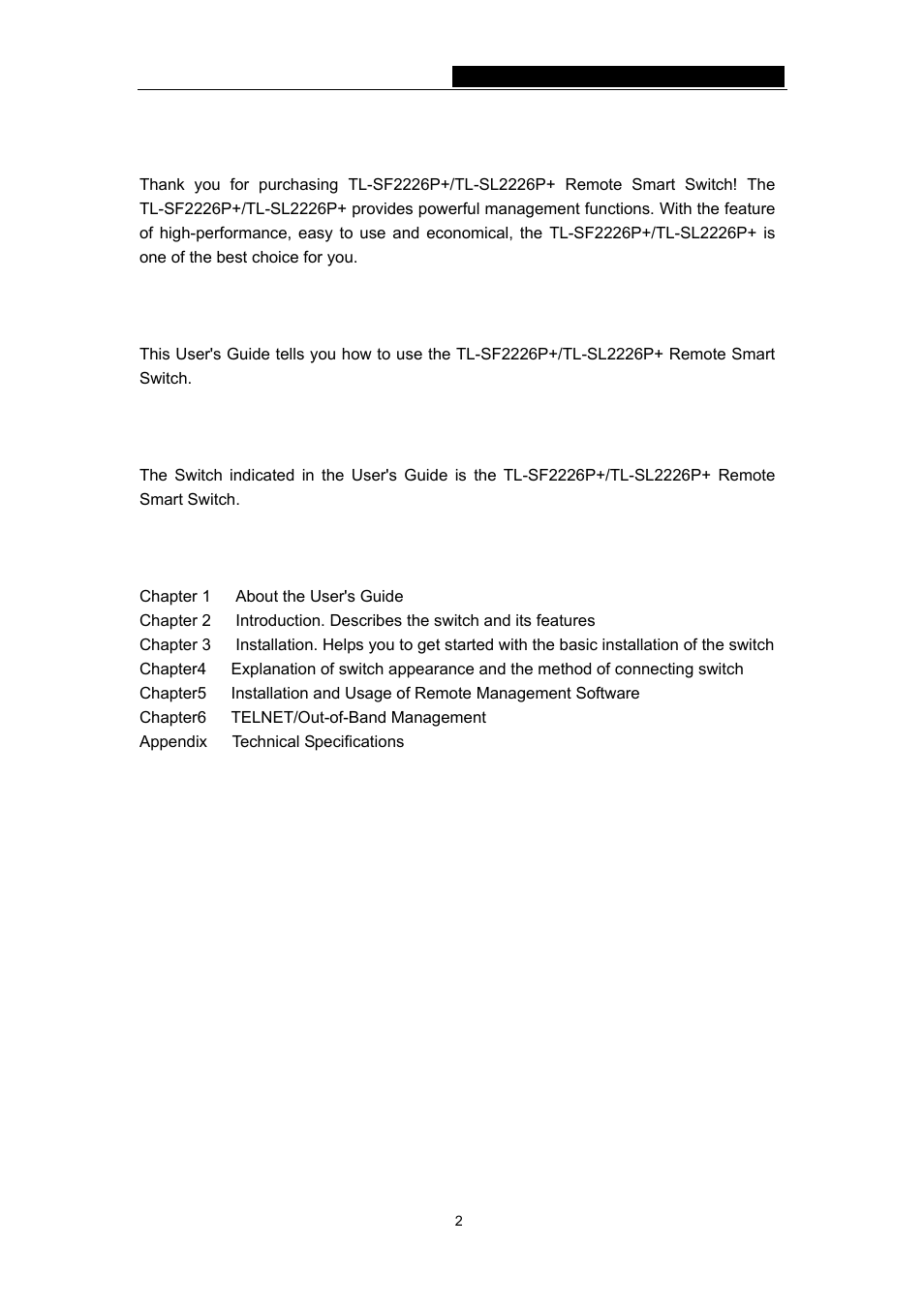 Thank you for purchasing TL-SF2226P+/TL-SL2226P+ Remote Smart Switch! The TL-SF2226P+/TL-SL2226P+ provides powerful management functions. With the feature of high-performance, easy to use and economical, the TL-SF2226P+/TL-SL2226P+ is one of the best choice for you.

This User's Guide tells you how to use the TL-SF2226P+/TL-SL2226P+ Remote Smart Switch.

The Switch indicated in the User's Guide is the TL-SF2226P+/TL-SL2226P+ Remote Smart Switch.

Chapter 1 About the User's Guide
Chapter 2 Introduction. Describes the switch and its features
Chapter 3 Installation. Helps you to get started with the basic installation of the switch
Chapter4 Explanation of switch appearance and the method of connecting switch
Chapter5 Installation and Usage of Remote Management Software
Chapter6 TELNET/Out-of-Band Management
Appendix Technical Specifications

2